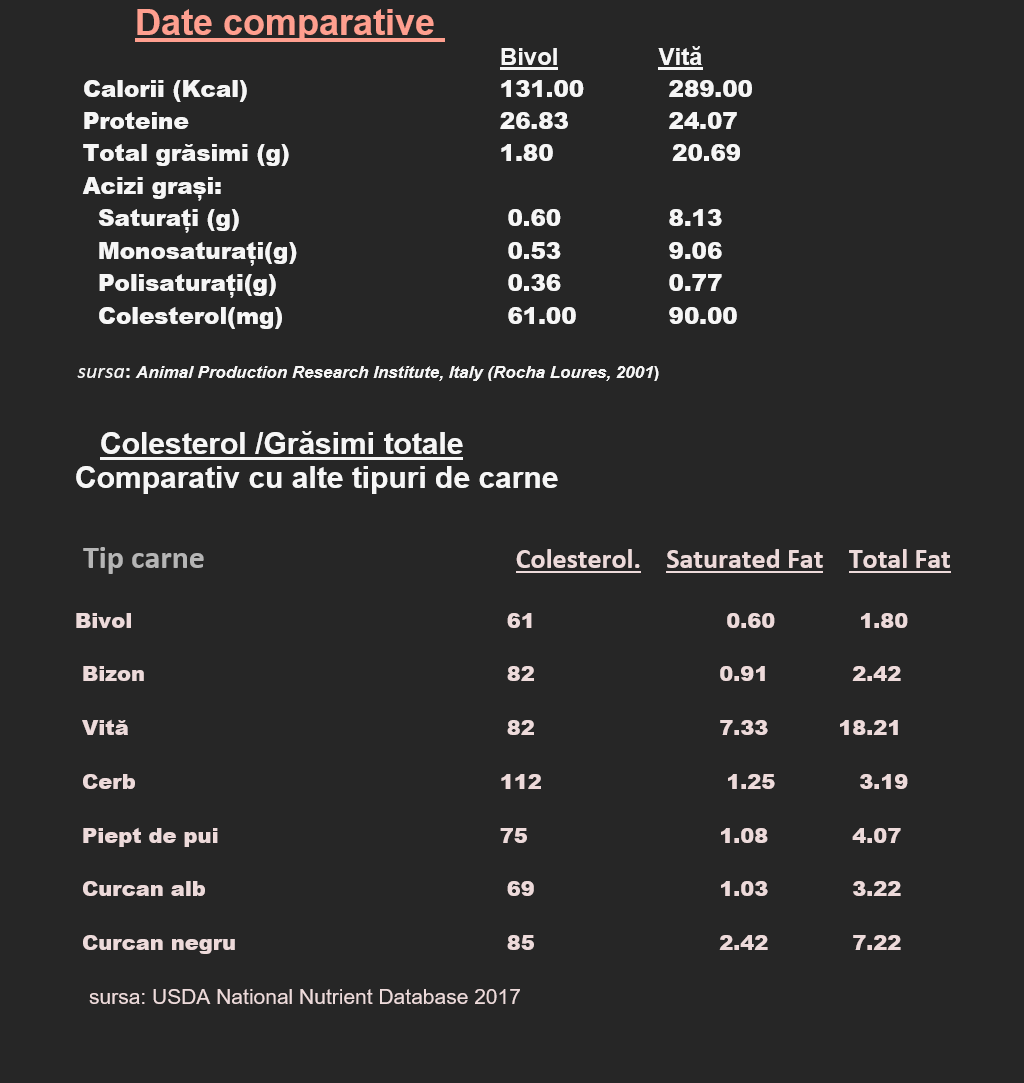 Date comparative

| | Bivol | Vită |
|---|---|---|
| Calorii (Kcal) | 131.00 | 289.00 |
| Proteine | 26.83 | 24.07 |
| Total grăsimi (g) | 1.80 | 20.69 |
| Acizi grași: | | |
| Saturați (g) | 0.60 | 8.13 |
| Monosaturați(g) | 0.53 | 9.06 |
| Polisaturați(g) | 0.36 | 0.77 |
| Colesterol(mg) | 61.00 | 90.00 |

sursa: Animal Production Research Institute, Italy (Rocha Loures, 2001)

Colesterol /Grăsimi totale
Comparativ cu alte tipuri de carne

| Tip carne | Colesterol. | Saturated Fat | Total Fat |
|---|---|---|---|
| Bivol | 61 | 0.60 | 1.80 |
| Bizon | 82 | 0.91 | 2.42 |
| Vită | 82 | 7.33 | 18.21 |
| Cerb | 112 | 1.25 | 3.19 |
| Piept de pui | 75 | 1.08 | 4.07 |
| Curcan alb | 69 | 1.03 | 3.22 |
| Curcan negru | 85 | 2.42 | 7.22 |

sursa: USDA National Nutrient Database 2017